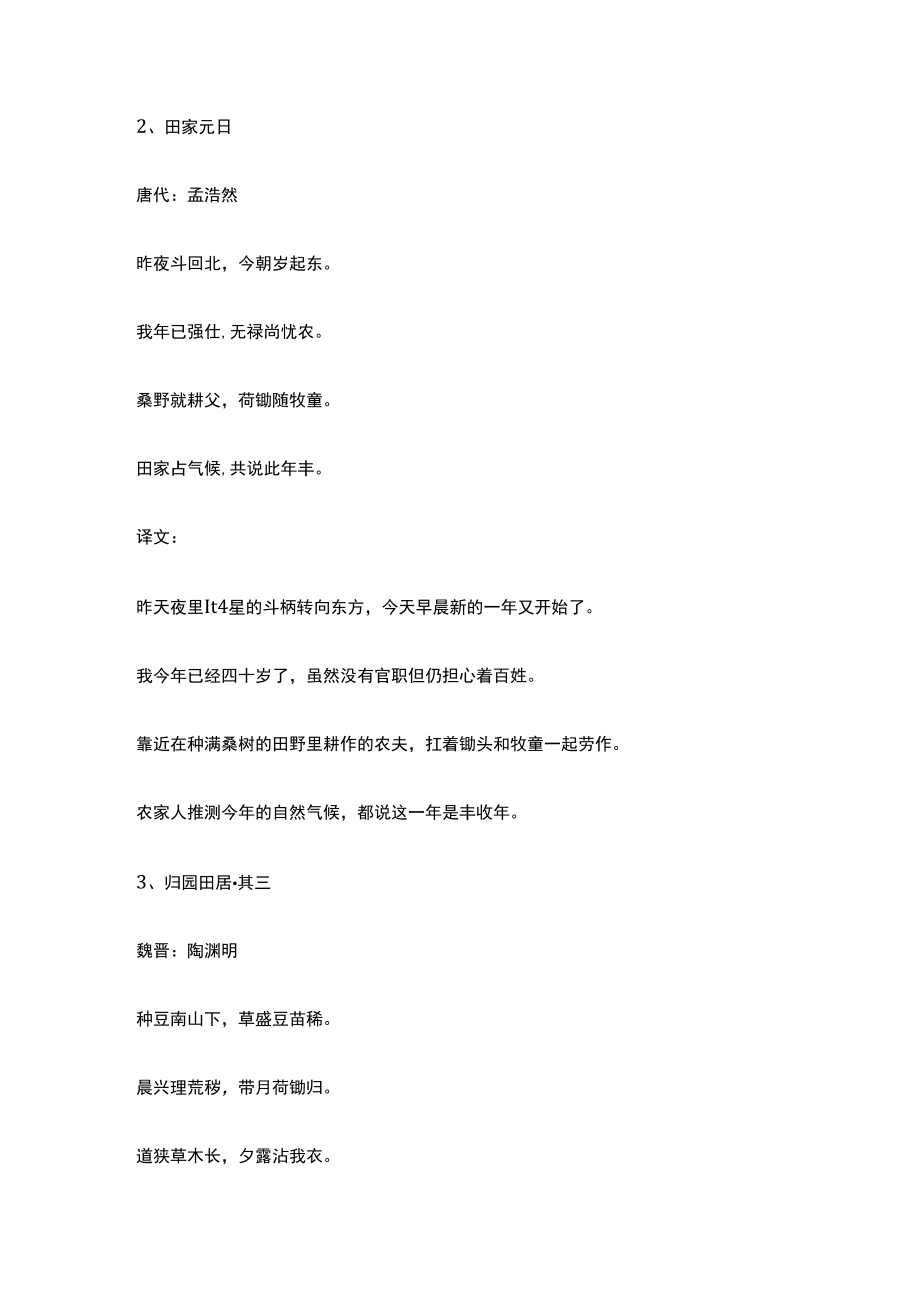 2、田家元日

唐代：孟浩然

昨夜斗回北，今朝岁起东。

我年已强仕，无禄尚忧农。

桑野就耕父，荷锄随牧童。

田家占气候，共说此年丰。

译文：

昨天夜里It4星的斗柄转向东方，今天早晨新的一年又开始了。

我今年已经四十岁了，虽然没有官职但仍担心着百姓。

靠近在种满桑树的田野里耕作的农夫，扛着锄头和牧童一起劳作。

农家人推测今年的自然气候，都说这一年是丰收年。

3、归园田居•其三

魏晋：陶渊明

种豆南山下，草盛豆苗稀。

晨兴理荒秽，带月荷锄归。

道狭草木长，夕露沾我衣。